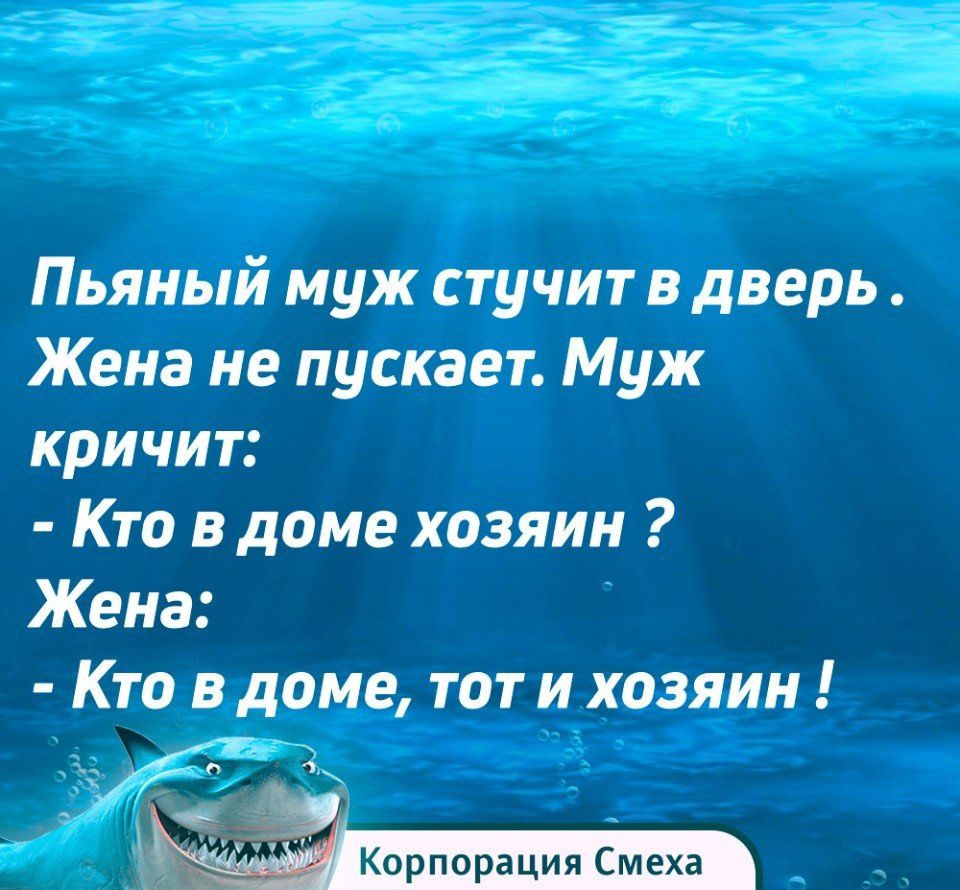 Пьяный муж стучит в дверь . Жена не пускает. Муж кричит:
- Кто в доме хозяин ?
Жена:
- Кто в доме, тот и хозяин !

Корпорация Смеха